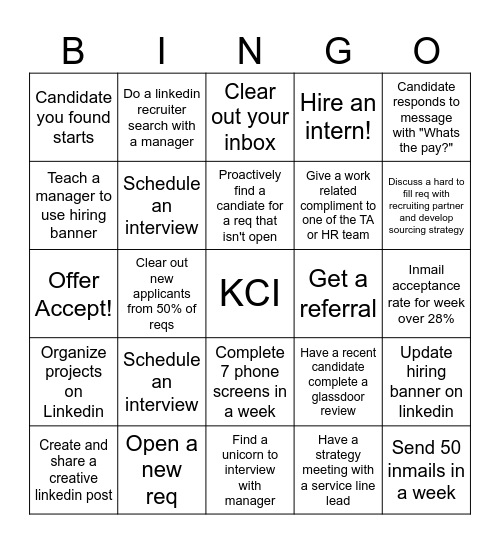 | B | I | N | G | O |
|---|---|---|---|---|
| Candidate you found starts | Do a linkedin recruiter search with a manager | Clear out your inbox | Hire an intern! | Candidate responds to message with "Whats the pay?" |
| Teach a manager to use hiring banner | Schedule an interview | Proactively find a candiate for a req that isn't open | Give a work related compliment to one of the TA or HR team | Discuss a hard to fill req with recruiting partner and develop sourcing strategy |
| Offer Accept! | Clear out new applicants from 50% of reqs | KCI | Get a referral | Inmail acceptance rate for week over 28% |
| Organize projects on Linkedin | Schedule an interview | Complete 7 phone screens in a week | Have a recent candidate complete a glassdoor review | Update hiring banner on linkedin |
| Create and share a creative linkedin post | Open a new req | Find a unicorn to interview with manager | Have a strategy meeting with a service line lead | Send 50 inmails in a week |